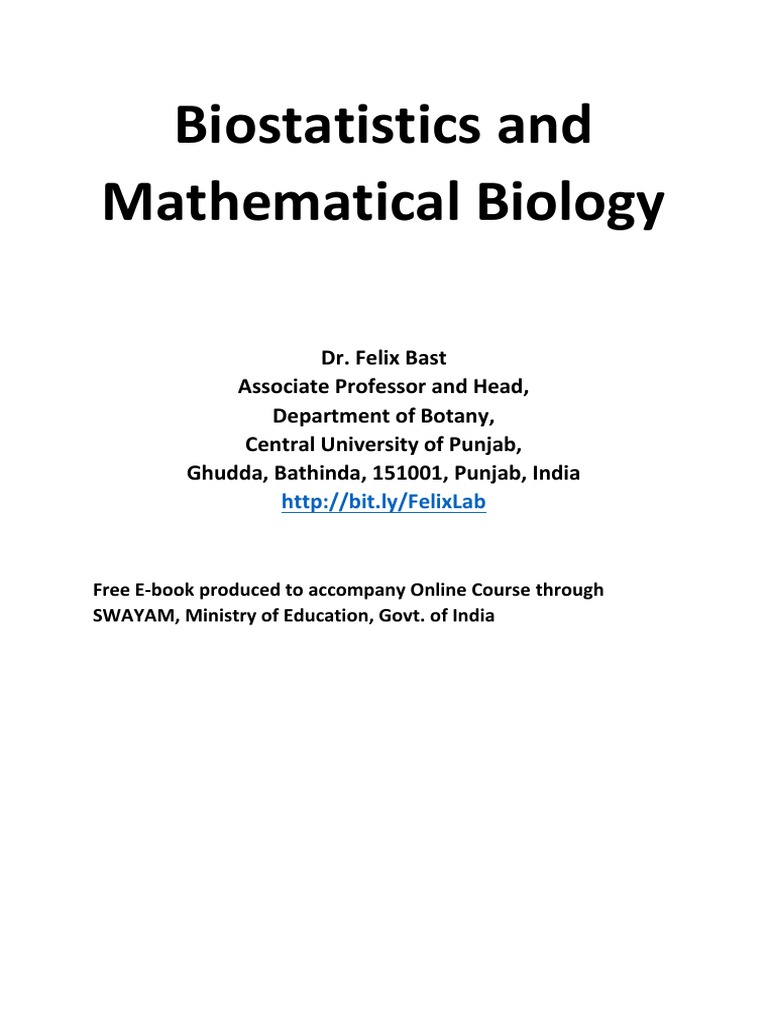 Biostatistics and Mathematical Biology

Dr. Felix Bast
Associate Professor and Head,
Department of Botany,
Central University of Punjab,
Ghudda, Bathinda, 151001, Punjab, India
http://bit.ly/FelixLab

Free E-book produced to accompany Online Course through SWAYAM, Ministry of Education, Govt. of India